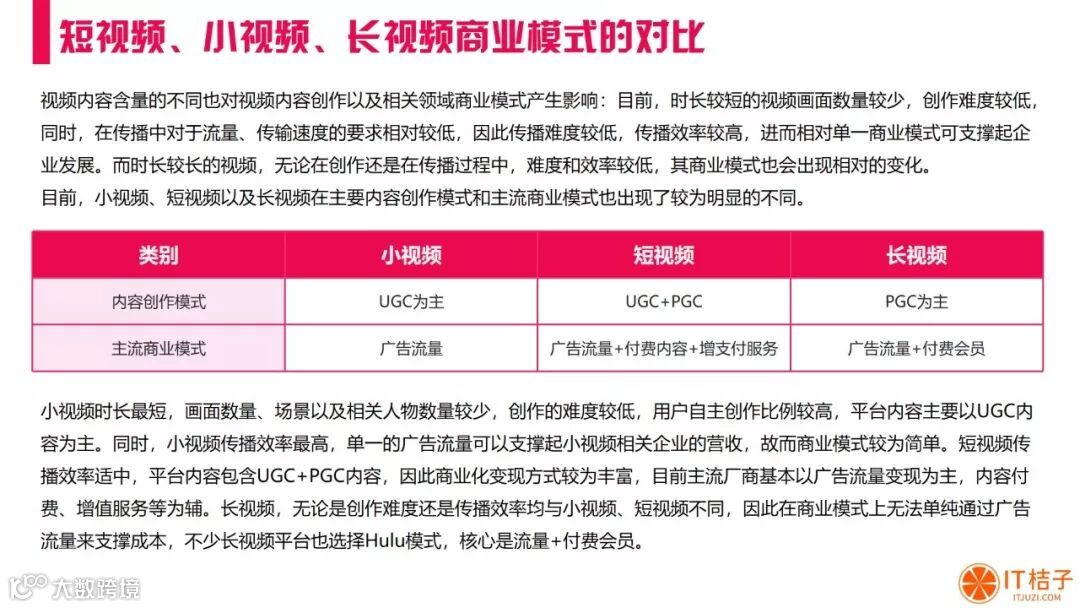 短视频、小视频、长视频商业模式的对比

视频内容含量的不同也对视频内容创作以及相关领域商业模式产生影响：目前，时长较短的视频画面数量较少，创作难度较低，同时，在传播中对于流量、传输速度的要求相对较低，因此传播难度较低，传播效率较高，进而相对单一商业模式可支撑起企业发展。而时长较长的视频，无论在创作还是在传播过程中，难度和效率较低，其商业模式也会出现相对的变化。
目前，小视频、短视频以及长视频在主要内容创作模式和主流商业模式也出现了较为明显的不同。

| 类别 | 小视频 | 短视频 | 长视频 |
|---|---|---|---|
| 内容创作模式 | UGC为主 | UGC+PGC | PGC为主 |
| 主流商业模式 | 广告流量 | 广告流量+付费内容+增支付服务 | 广告流量+付费会员 |

小视频时长最短，画面数量、场景以及相关人物数量较少，创作的难度较低，用户自主创作比例较高，平台内容主要以UGC内容为主。同时，小视频传播效率最高，单一的广告流量可以支撑起小视频相关企业的营收，故而商业模式较为简单。短视频传播效率适中，平台内容包含UGC+PGC内容，因此商业化变现方式较为丰富，目前主流厂商基本以广告流量变现为主，内容付费、增值服务等为辅。长视频，无论是创作难度还是传播效率均与小视频、短视频不同，因此在商业模式上无法单纯通过广告流量来支撑成本，不少长视频平台也选择Hulu模式，核心是流量+付费会员。

大数跨境

IT桔子
ITJUZI.COM